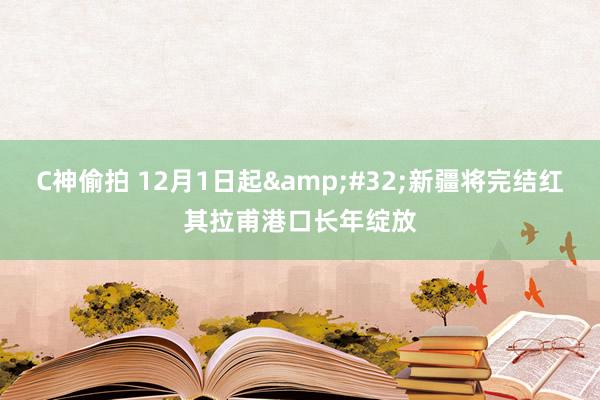 C神偷拍 12月1日起&amp;#32;新疆将完结红其拉甫港口长年绽放